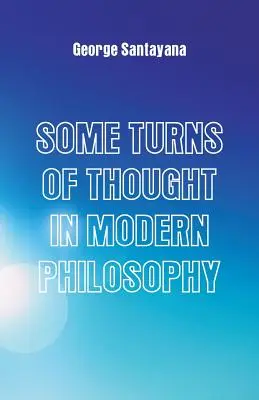 George Santayana

SOME TURNS OF THOUGHT IN MODERN PHILOSOPHY